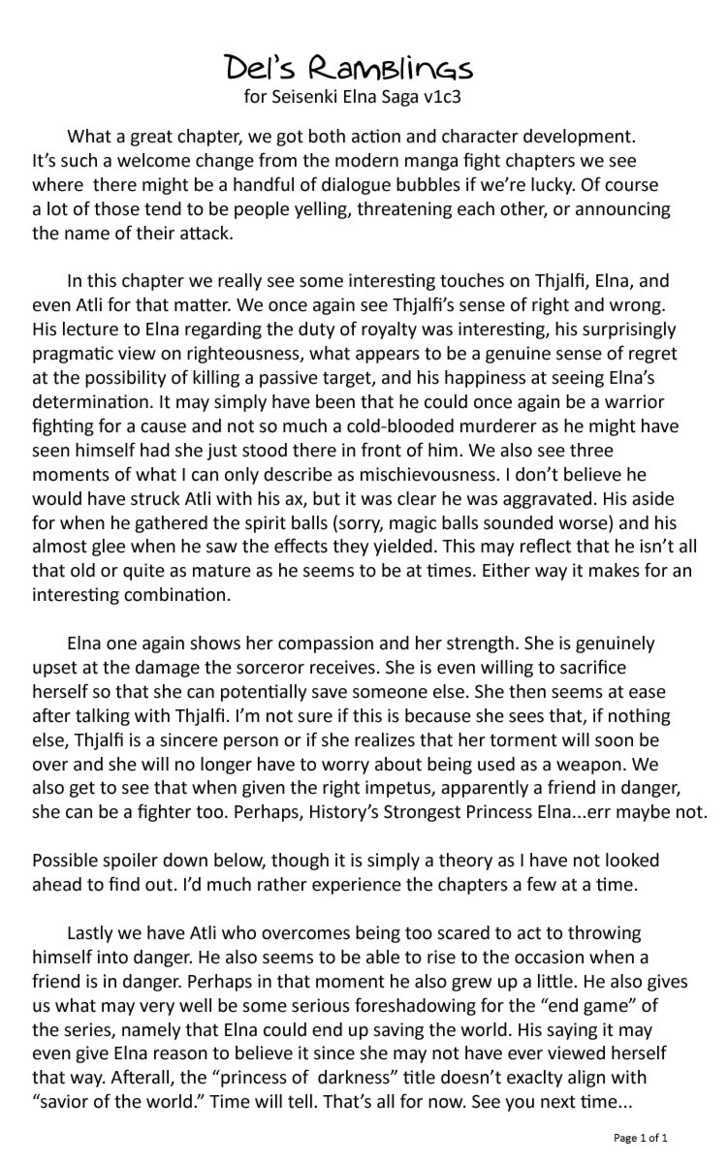 Del's Ramblings
for Seisenki Elna Saga v1c3

What a great chapter, we got both action and character development. It's such a welcome change from the modern manga fight chapters we see where there might be a handful of dialogue bubbles if we're lucky. Of course a lot of those tend to be people yelling, threatening each other, or announcing the name of their attack.

In this chapter we really see some interesting touches on Thjalfi, Elna, and even Atli for that matter. We once again see Thjalfi's sense of right and wrong. His lecture to Elna regarding the duty of royalty was interesting, his surprisingly pragmatic view on righteousness, what appears to be a genuine sense of regret at the possibility of killing a passive target, and his happiness at seeing Elna's determination. It may simply have been that he could once again be a warrior fighting for a cause and not so much a cold-blooded murderer as he might have seen himself had she just stood there in front of him. We also see three moments of what I can only describe as mischievousness. I don't believe he would have struck Atli with his ax, but it was clear he was aggravated. His aside for when he gathered the spirit balls (sorry, magic balls sounded worse) and his almost glee when he saw the effects they yielded. This may reflect that he isn't all that old or quite as mature as he seems to be at times. Either way it makes for an interesting combination.

Elna one again shows her compassion and her strength. She is genuinely upset at the damage the sorceror receives. She is even willing to sacrifice herself so that she can potentially save someone else. She then seems at ease after talking with Thjalfi. I'm not sure if this is because she sees that, if nothing else, Thjalfi is a sincere person or if she realizes that her torment will soon be over and she will no longer have to worry about being used as a weapon. We also get to see that when given the right impetus, apparently a friend in danger, she can be a fighter too. Perhaps, History's Strongest Princess Elna...err maybe not.

Possible spoiler down below, though it is simply a theory as I have not looked ahead to find out. I'd much rather experience the chapters a few at a time.

Lastly we have Atli who overcomes being too scared to act to throwing himself into danger. He also seems to be able to rise to the occasion when a friend is in danger. Perhaps in that moment he also grew up a little. He also gives us what may very well be some serious foreshadowing for the "end game" of the series, namely that Elna could end up saving the world. His saying it may even give Elna reason to believe it since she may not have ever viewed herself that way. Afterall, the "princess of darkness" title doesn't exaclty align with "savior of the world." Time will tell. That's all for now. See you next time...

Page 1 of 1